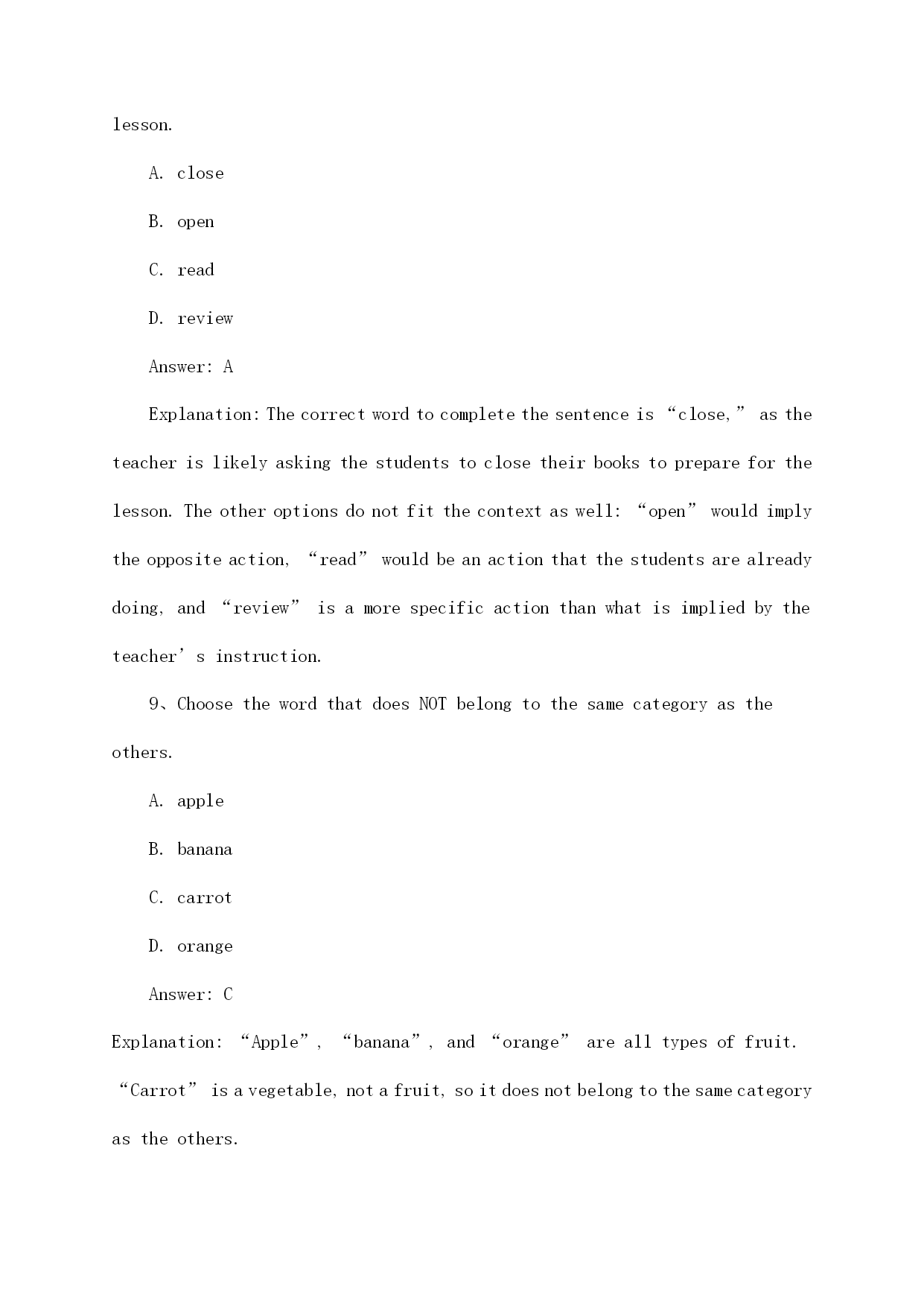 lesson.

A. close

B. open

C. read

D. review

Answer: A

Explanation: The correct word to complete the sentence is “close,” as the teacher is likely asking the students to close their books to prepare for the lesson. The other options do not fit the context as well: “open” would imply the opposite action, “read” would be an action that the students are already doing, and “review” is a more specific action than what is implied by the teacher’s instruction.

9、Choose the word that does NOT belong to the same category as the others.

A. apple

B. banana

C. carrot

D. orange

Answer: C

Explanation: “Apple”, “banana”, and “orange” are all types of fruit. “Carrot” is a vegetable, not a fruit, so it does not belong to the same category as the others.